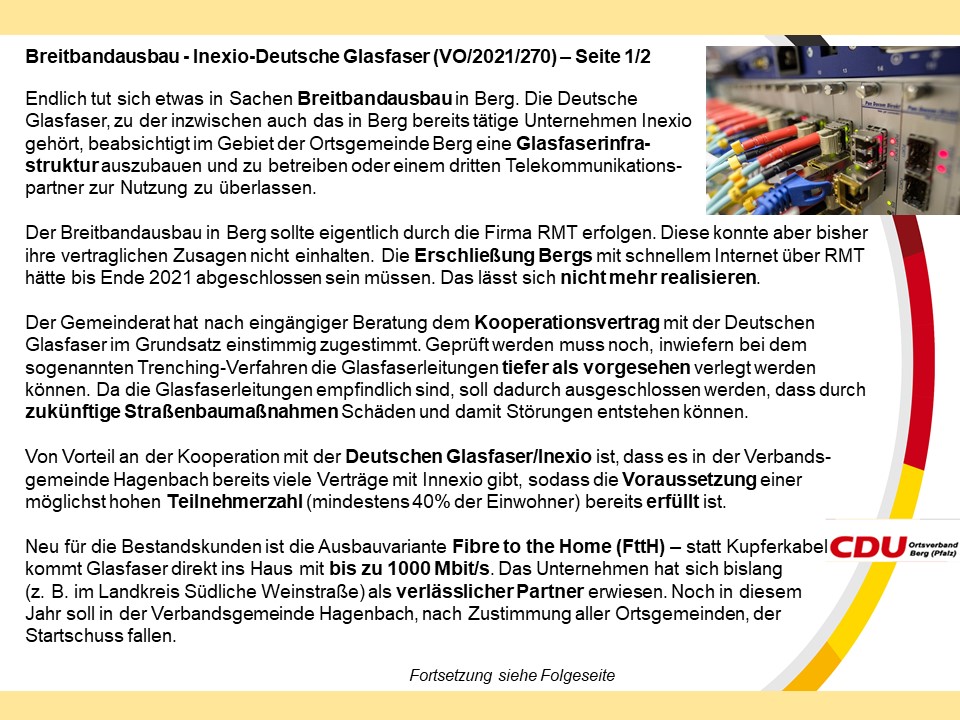 Breitbandausbau - Inexio-Deutsche Glasfaser (VO/2021/270) – Seite 1/2

Endlich tut sich etwas in Sachen Breitbandausbau in Berg. Die Deutsche Glasfaser, zu der inzwischen auch das in Berg bereits tätige Unternehmen Inexio gehört, beabsichtigt im Gebiet der Ortsgemeinde Berg eine Glasfaserinfrastruktur auszubauen und zu betreiben oder einem dritten Telekommunikationspartner zur Nutzung zu überlassen.

Der Breitbandausbau in Berg sollte eigentlich durch die Firma RMT erfolgen. Diese konnte aber bisher ihre vertraglichen Zusagen nicht einhalten. Die Erschließung Bergs mit schnellem Internet über RMT hätte bis Ende 2021 abgeschlossen sein müssen. Das lässt sich nicht mehr realisieren.

Der Gemeinderat hat nach eingängiger Beratung dem Kooperationsvertrag mit der Deutschen Glasfaser im Grundsatz einstimmig zugestimmt. Geprüft werden muss noch, inwiefern bei dem sogenannten Trenching-Verfahren die Glasfaserleitungen tiefer als vorgesehen verlegt werden können. Da die Glasfaserleitungen empfindlich sind, soll dadurch ausgeschlossen werden, dass durch zukünftige Straßenbaumaßnahmen Schäden und damit Störungen entstehen können.

Von Vorteil an der Kooperation mit der Deutschen Glasfaser/Inexio ist, dass es in der Verbandsgemeinde Hagenbach bereits viele Verträge mit Innexio gibt, sodass die Voraussetzung einer möglichst hohen Teilnehmerzahl (mindestens 40% der Einwohner) bereits erfüllt ist.

Neu für die Bestandskunden ist die Ausbauvariante Fibre to the Home (FttH) – statt Kupferkabel kommt Glasfaser direkt ins Haus mit bis zu 1000 Mbit/s. Das Unternehmen hat sich bislang (z. B. im Landkreis Südliche Weinstraße) als verlässlicher Partner erwiesen. Noch in diesem Jahr soll in der Verbandsgemeinde Hagenbach, nach Zustimmung aller Ortsgemeinden, der Startschuss fallen.

CDU Ortsverband Berg (Pfalz)

Fortsetzung siehe Folgeseite